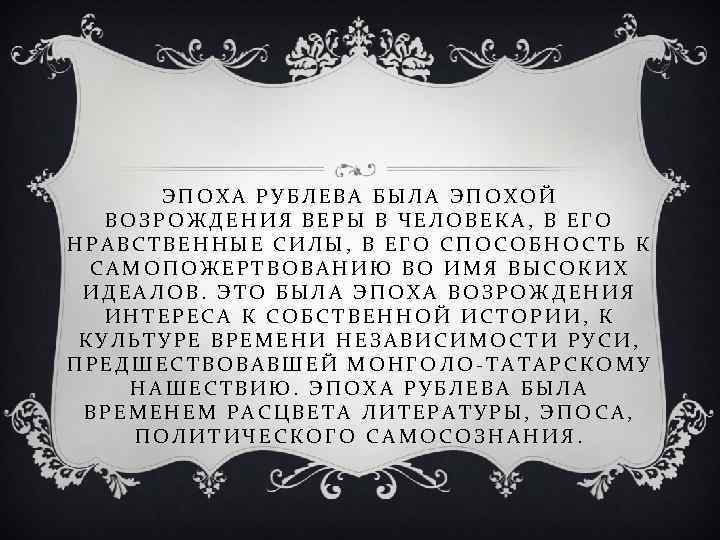 ЭПОХА РУБЛЕВА БЫЛА ЭПОХОЙ ВОЗРОЖДЕНИЯ ВЕРЫ В ЧЕЛОВЕКА, В ЕГО НРАВСТВЕННЫЕ СИЛЫ, В ЕГО СПОСОБНОСТЬ К САМОПОЖЕРТВОВАНИЮ ВО ИМЯ ВЫСОКИХ ИДЕАЛОВ. ЭТО БЫЛА ЭПОХА ВОЗРОЖДЕНИЯ ИНТЕРЕСА К СОБСТВЕННОЙ ИСТОРИИ, К КУЛЬТУРЕ ВРЕМЕНИ НЕЗАВИСИМОСТИ РУСИ, ПРЕДШЕСТВОВАВШЕЙ МОНГОЛО-ТАТАРСКОМУ НАШЕСТВИЮ. ЭПОХА РУБЛЕВА БЫЛА ВРЕМЕНЕМ РАСЦВЕТА ЛИТЕРАТУРЫ, ЭПОСА, ПОЛИТИЧЕСКОГО САМОСОЗНАНИЯ.